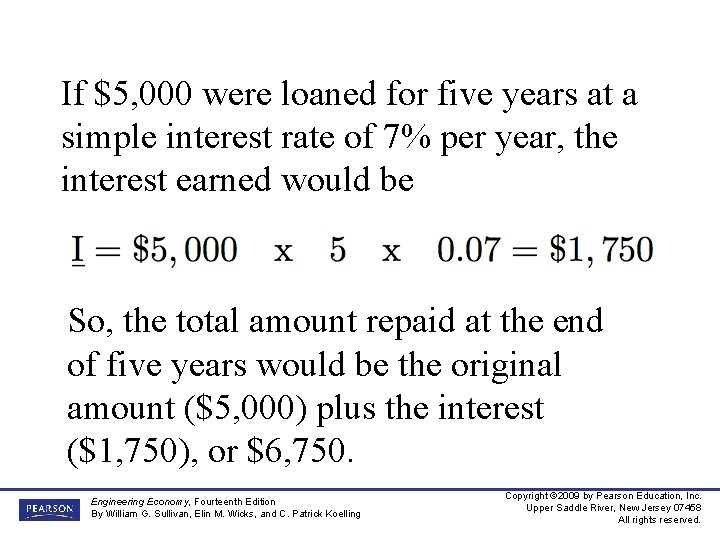 If \$5,000 were loaned for five years at a simple interest rate of 7% per year, the interest earned would be

$\underline{I} = \$5,000 \quad x \quad 5 \quad x \quad 0.07 = \$1,750$

So, the total amount repaid at the end of five years would be the original amount (\$5,000) plus the interest (\$1,750), or \$6,750.

PEARSON

Engineering Economy, Fourteenth Edition
By William G. Sullivan, Elin M. Wicks, and C. Patrick Koelling

Copyright ©2009 by Pearson Education, Inc.
Upper Saddle River, New Jersey 07458
All rights reserved.